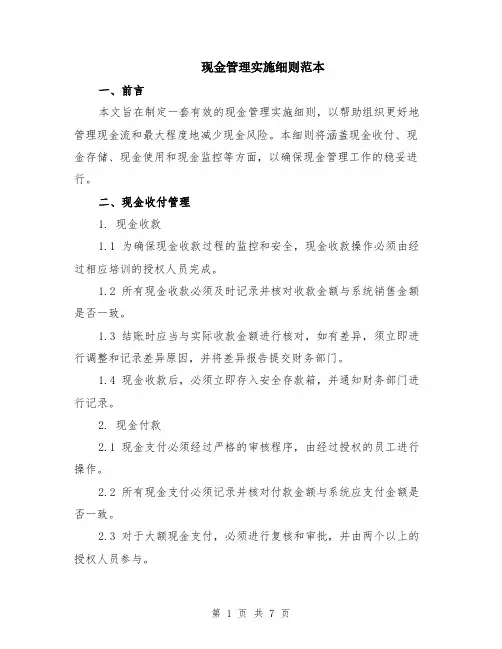 现金管理实施细则范本

一、前言

本文旨在制定一套有效的现金管理实施细则，以帮助组织更好地管理现金流和最大程度地减少现金风险。本细则将涵盖现金收付、现金存储、现金使用和现金监控等方面，以确保现金管理工作的稳妥进行。

二、现金收付管理

1. 现金收款

1.1 为确保现金收款过程的监控和安全，现金收款操作必须由经过相应培训的授权人员完成。

1.2 所有现金收款必须及时记录并核对收款金额与系统销售金额是否一致。

1.3 结账时应当与实际收款金额进行核对，如有差异，须立即进行调整和记录差异原因，并将差异报告提交财务部门。

1.4 现金收款后，必须立即存入安全存款箱，并通知财务部门进行记录。

2. 现金付款

2.1 现金支付必须经过严格的审核程序，由经过授权的员工进行操作。

2.2 所有现金支付必须记录并核对付款金额与系统应支付金额是否一致。

2.3 对于大额现金支付，必须进行复核和审批，并由两个以上的授权人员参与。

第 1 页 共 7 页